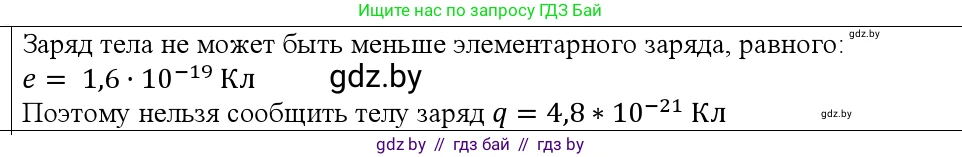 Ищите нас по запросу ГДЗ Бай

Заряд тела не может быть меньше элементарного заряда, равного: gdz.by
$e = 1,6 \cdot 10^{-19}$ Кл gdz.by
Поэтому нельзя сообщить телу заряд $q = 4,8 * 10^{-21}$ Кл gdz.by

gdz by // гдз бай // гдз by